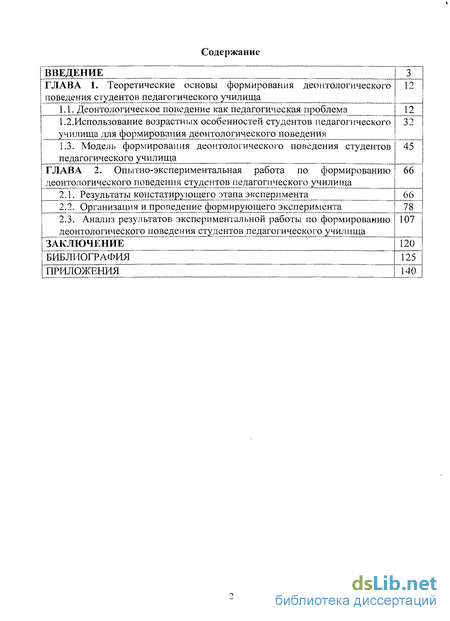 Содержание

| | |
|---|---|
| ВВЕДЕНИЕ | 3 |
| ГЛАВА 1. Теоретические основы формирования деонтологического поведения студентов педагогического училища | 12 |
| 1.1. Деонтологическое поведение как педагогическая проблема | 12 |
| 1.2.Использование возрастных особенностей студентов педагогического училища для формирования деонтологического поведения | 32 |
| 1.3. Модель формирования деонтологического поведения студентов педагогического училища | 45 |
| ГЛАВА 2. Опытно-экспериментальная работа по формированию деонтологического поведения студентов педагогического училища | 66 |
| 2.1. Результаты констатирующего этапа эксперимента | 66 |
| 2.2. Организация и проведение формирующего эксперимента | 78 |
| 2.3. Анализ результатов экспериментальной работы по формированию деонтологического поведения студентов педагогического училища | 107 |
| ЗАКЛЮЧЕНИЕ | 120 |
| БИБЛИОГРАФИЯ | 125 |
| ПРИЛОЖЕНИЯ | 140 |

2

dsLib.net
библиотека диссертаций